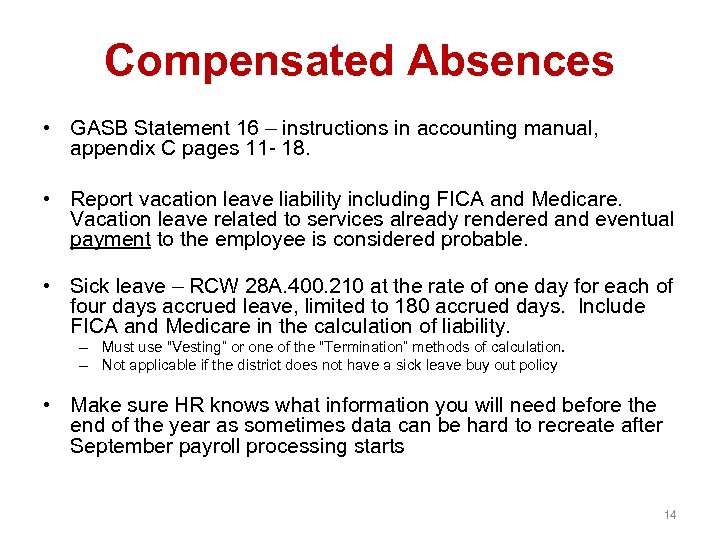 Compensated Absences

• GASB Statement 16 – instructions in accounting manual, appendix C pages 11- 18.

• Report vacation leave liability including FICA and Medicare. Vacation leave related to services already rendered and eventual payment to the employee is considered probable.

• Sick leave – RCW 28A.400.210 at the rate of one day for each of four days accrued leave, limited to 180 accrued days. Include FICA and Medicare in the calculation of liability.
– Must use "Vesting" or one of the "Termination" methods of calculation.
– Not applicable if the district does not have a sick leave buy out policy

• Make sure HR knows what information you will need before the end of the year as sometimes data can be hard to recreate after September payroll processing starts

14